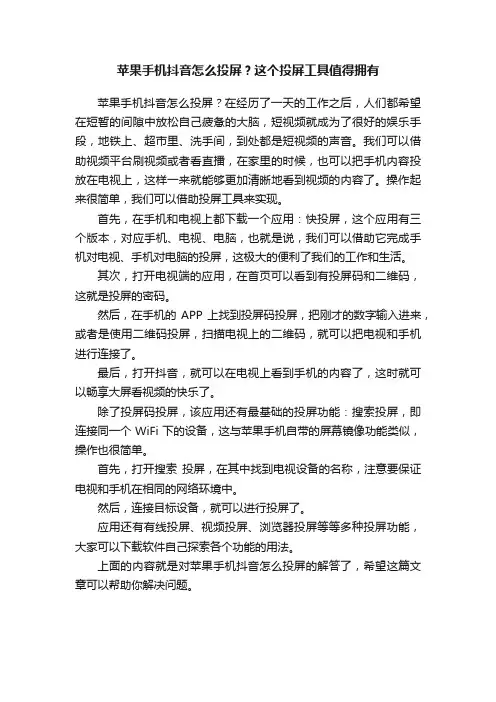 苹果手机抖音怎么投屏？这个投屏工具值得拥有

苹果手机抖音怎么投屏？在经历了一天的工作之后，人们都希望在短暂的间隙中放松自己疲惫的大脑，短视频就成为了很好的娱乐手段，地铁上、超市里、洗手间，到处都是短视频的声音。我们可以借助视频平台刷视频或者看直播，在家里的时候，也可以把手机内容投放在电视上，这样一来就能够更加清晰地看到视频的内容了。操作起来很简单，我们可以借助投屏工具来实现。

首先，在手机和电视上都下载一个应用：快投屏，这个应用有三个版本，对应手机、电视、电脑，也就是说，我们可以借助它完成手机对电视、手机对电脑的投屏，这极大的便利了我们的工作和生活。

其次，打开电视端的应用，在首页可以看到有投屏码和二维码，这就是投屏的密码。

然后，在手机的 APP 上找到投屏码投屏，把刚才的数字输入进来，或者是使用二维码投屏，扫描电视上的二维码，就可以把电视和手机进行连接了。

最后，打开抖音，就可以在电视上看到手机的内容了，这时就可以畅享大屏看视频的快乐了。

除了投屏码投屏，该应用还有最基础的投屏功能：搜索投屏，即连接同一个 WiFi 下的设备，这与苹果手机自带的屏幕镜像功能类似，操作也很简单。

首先，打开搜索 投屏，在其中找到电视设备的名称，注意要保证电视和手机在相同的网络环境中。

然后，连接目标设备，就可以进行投屏了。

应用还有有线投屏、视频投屏、浏览器投屏等等多种投屏功能，大家可以下载软件自己探索各个功能的用法。

上面的内容就是对苹果手机抖音怎么投屏的解答了，希望这篇文章可以帮助你解决问题。